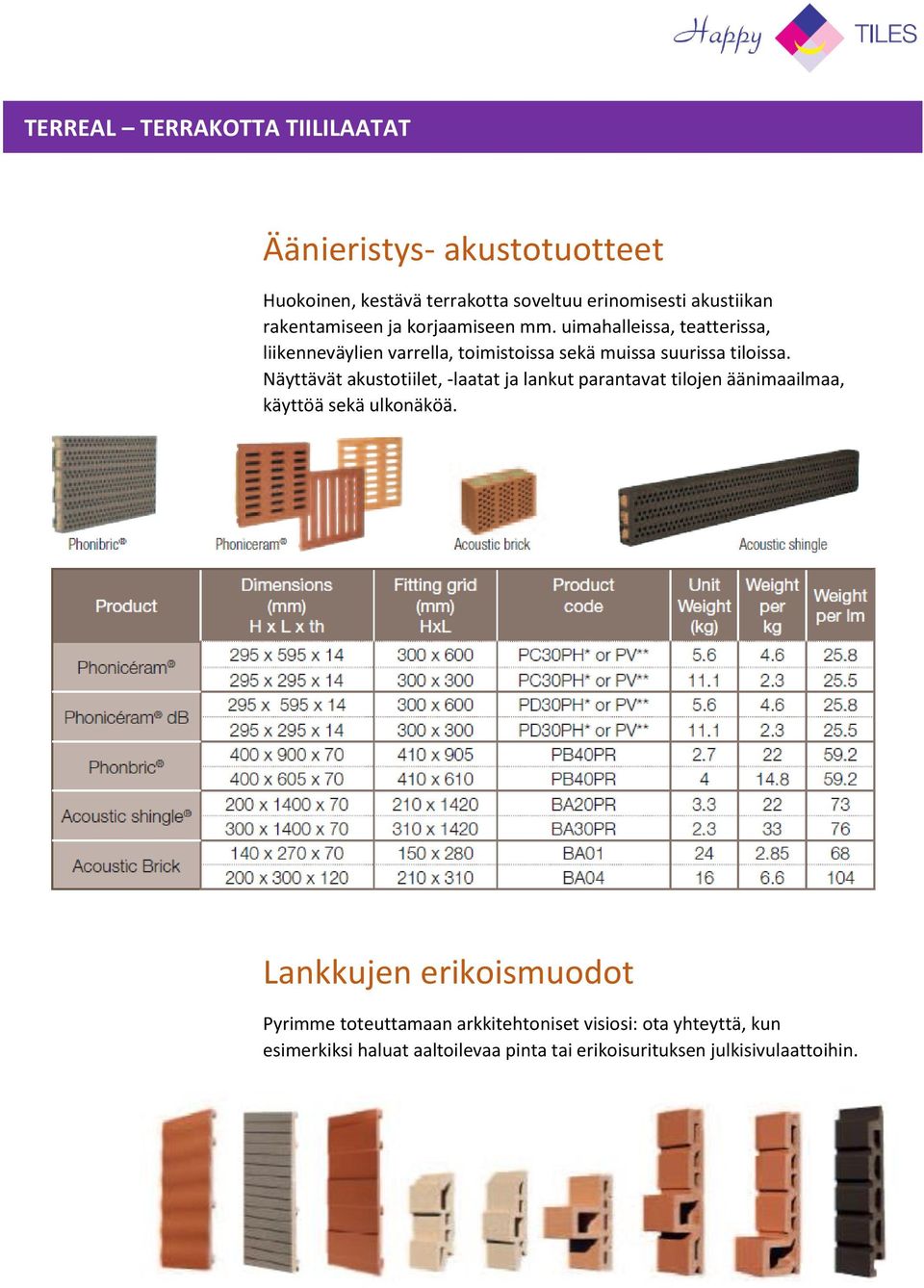 Happy TILES

TERREAL – TERRAKOTTA TIILILAATAT

Äänieristys- akustotuotteet

Huokoinen, kestävä terrakotta soveltuu erinomisesti akustiikan rakentamiseen ja korjaamiseen mm. uimahalleissa, teatterissa, liikenneväylien varrella, toimistoissa sekä muissa suurissa tiloissa. Näyttävät akustotiilet, -laatat ja lankut parantavat tilojen äänimaailmaa, käyttöä sekä ulkonäköä.

Phonibric®

Phoniceram®

Acoustic brick

Acoustic shingle

| Product | Dimensions (mm) H x L x th | Fitting grid (mm) HxL | Product code | Unit Weight (kg) | Weight per kg | Weight per lm |
|---|---|---|---|---|---|---|
| Phonicéram® | 295 x 595 x 14 | 300 x 600 | PC30PH* or PV** | 5.6 | 4.6 | 25.8 |
| | 295 x 295 x 14 | 300 x 300 | PC30PH* or PV** | 11.1 | 2.3 | 25.5 |
| Phonicéram® dB | 295 x 595 x 14 | 300 x 600 | PD30PH* or PV** | 5.6 | 4.6 | 25.8 |
| | 295 x 295 x 14 | 300 x 300 | PD30PH* or PV** | 11.1 | 2.3 | 25.5 |
| Phonbric® | 400 x 900 x 70 | 410 x 905 | PB40PR | 2.7 | 22 | 59.2 |
| | 400 x 605 x 70 | 410 x 610 | PB40PR | 4 | 14.8 | 59.2 |
| Acoustic shingle® | 200 x 1400 x 70 | 210 x 1420 | BA20PR | 3.3 | 22 | 73 |
| | 300 x 1400 x 70 | 310 x 1420 | BA30PR | 2.3 | 33 | 76 |
| Acoustic Brick | 140 x 270 x 70 | 150 x 280 | BA01 | 24 | 2.85 | 68 |
| | 200 x 300 x 120 | 210 x 310 | BA04 | 16 | 6.6 | 104 |

Lankkujen erikoismuodot

Pyrimme toteuttamaan arkkitehtoniset visiosi: ota yhteyttä, kun esimerkiksi haluat aaltoilevaa pinta tai erikoisurituksen julkisivulaattoihin.